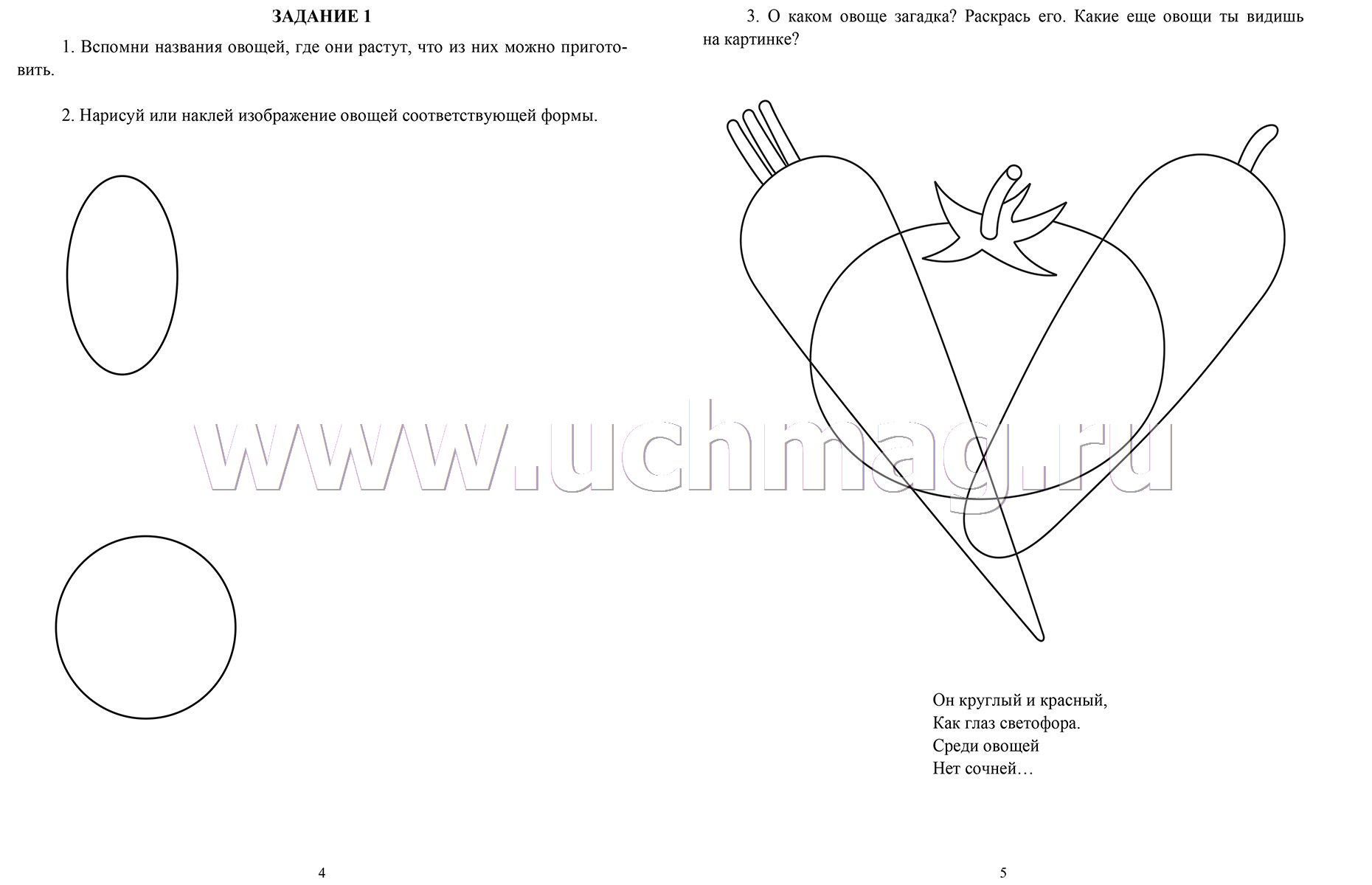 ЗАДАНИЕ 1

1. Вспомни названия овощей, где они растут, что из них можно приготовить.

2. Нарисуй или наклей изображение овощей соответствующей формы.

4

3. О каком овоще загадка? Раскрась его. Какие еще овощи ты видишь на картинке?

www.uchmag.ru

Он круглый и красный,
Как глаз светофора.
Среди овощей
Нет сочней…

5